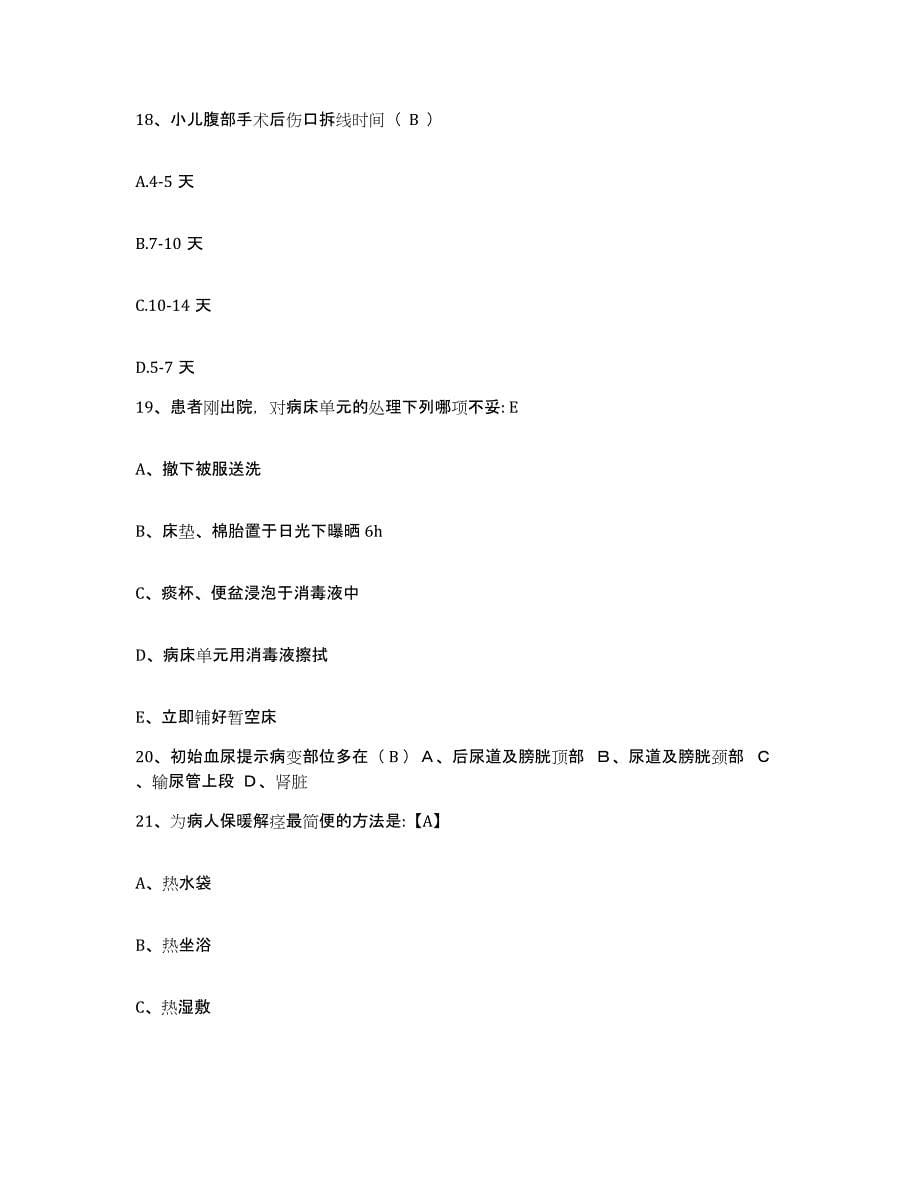 18、小儿腹部手术后伤口拆线时间（ B ）

A.4-5 天

B.7-10 天

C.10-14 天

D.5-7 天

19、患者刚出院，对病床单元的处理下列哪项不妥: E

A、撤下被服送洗

B、床垫、棉胎置于日光下曝晒 6h

C、痰杯、便盆浸泡于消毒液中

D、病床单元用消毒液擦拭

E、立即铺好暂空床

20、初始血尿提示病变部位多在（ B ） A、后尿道及膀胱顶部 B、尿道及膀胱颈部 C、输尿管上段 D、肾脏

21、为病人保暖解痉最简便的方法是:【A】

A、热水袋

B、热坐浴

C、热湿敷